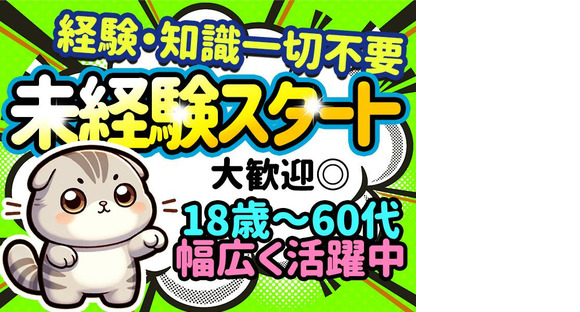 経験・知識一切不要
未経験スタート
大歓迎◎
18歳～60代
幅広く活躍中